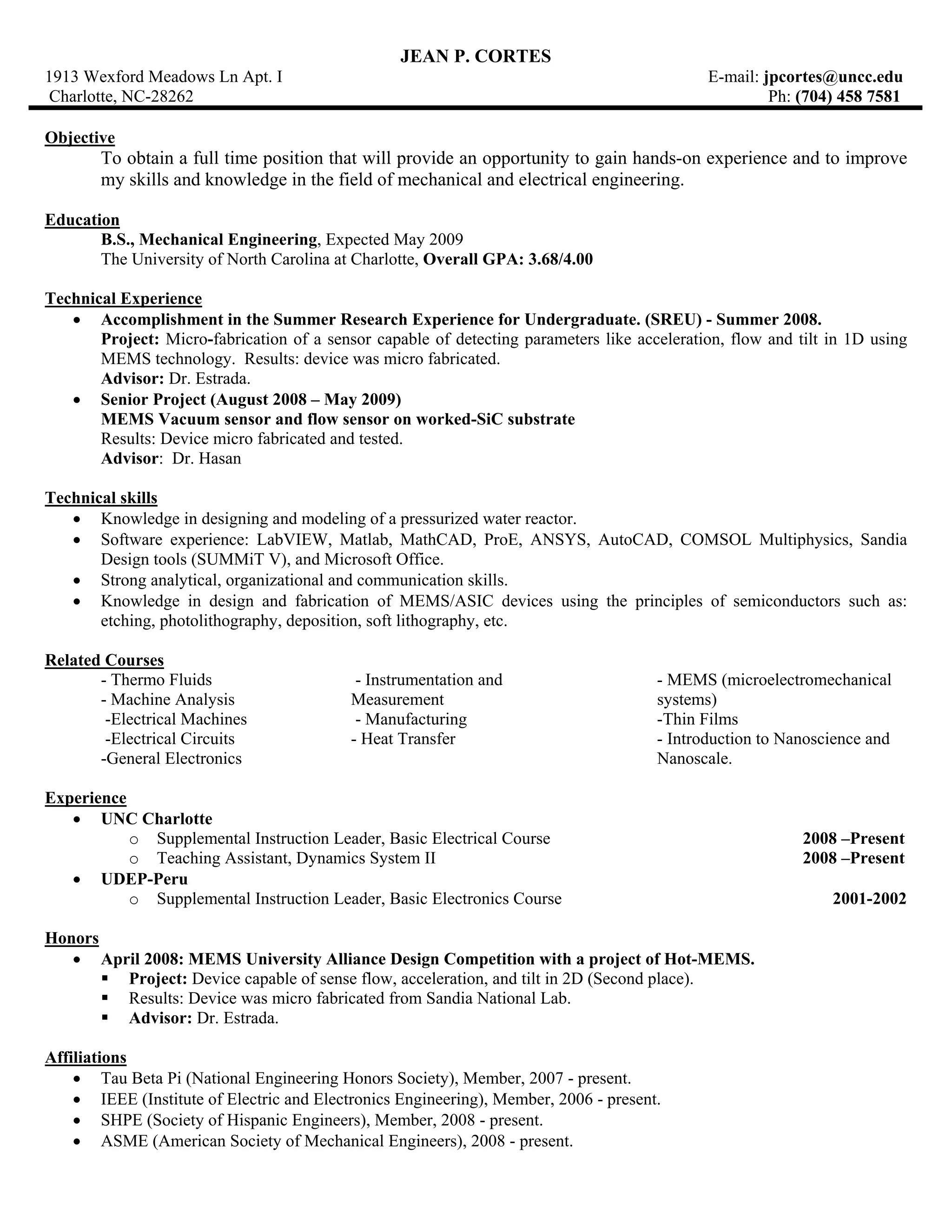 JEAN P. CORTES

1913 Wexford Meadows Ln Apt. I
Charlotte, NC-28262

E-mail: jpcortes@uncc.edu
Ph: (704) 458 7581

Objective
To obtain a full time position that will provide an opportunity to gain hands-on experience and to improve my skills and knowledge in the field of mechanical and electrical engineering.

Education
B.S., Mechanical Engineering, Expected May 2009
The University of North Carolina at Charlotte, Overall GPA: 3.68/4.00

Technical Experience
• Accomplishment in the Summer Research Experience for Undergraduate. (SREU) - Summer 2008.
Project: Micro-fabrication of a sensor capable of detecting parameters like acceleration, flow and tilt in 1D using MEMS technology. Results: device was micro fabricated.
Advisor: Dr. Estrada.
• Senior Project (August 2008 – May 2009)
MEMS Vacuum sensor and flow sensor on worked-SiC substrate
Results: Device micro fabricated and tested.
Advisor: Dr. Hasan

Technical skills
• Knowledge in designing and modeling of a pressurized water reactor.
• Software experience: LabVIEW, Matlab, MathCAD, ProE, ANSYS, AutoCAD, COMSOL Multiphysics, Sandia Design tools (SUMMiT V), and Microsoft Office.
• Strong analytical, organizational and communication skills.
• Knowledge in design and fabrication of MEMS/ASIC devices using the principles of semiconductors such as: etching, photolithography, deposition, soft lithography, etc.

Related Courses
- Thermo Fluids
- Machine Analysis
-Electrical Machines
-Electrical Circuits
-General Electronics

- Instrumentation and Measurement
- Manufacturing
- Heat Transfer

- MEMS (microelectromechanical systems)
-Thin Films
- Introduction to Nanoscience and Nanoscale.

Experience
• UNC Charlotte
o Supplemental Instruction Leader, Basic Electrical Course 2008 –Present
o Teaching Assistant, Dynamics System II 2008 –Present
• UDEP-Peru
o Supplemental Instruction Leader, Basic Electronics Course 2001-2002

Honors
• April 2008: MEMS University Alliance Design Competition with a project of Hot-MEMS.
▪ Project: Device capable of sense flow, acceleration, and tilt in 2D (Second place).
▪ Results: Device was micro fabricated from Sandia National Lab.
▪ Advisor: Dr. Estrada.

Affiliations
• Tau Beta Pi (National Engineering Honors Society), Member, 2007 - present.
• IEEE (Institute of Electric and Electronics Engineering), Member, 2006 - present.
• SHPE (Society of Hispanic Engineers), Member, 2008 - present.
• ASME (American Society of Mechanical Engineers), 2008 - present.